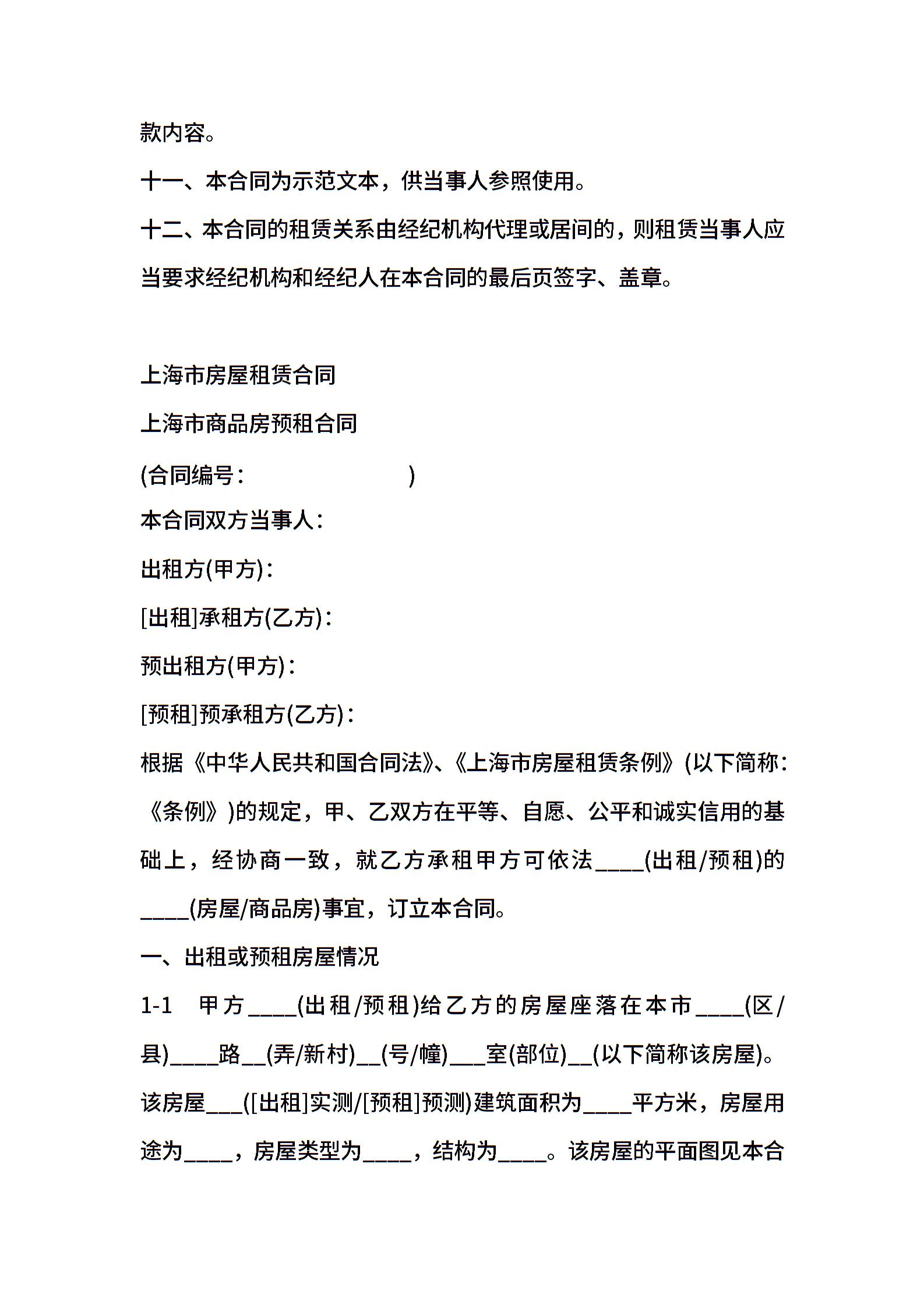 款内容。

十一、本合同为示范文本，供当事人参照使用。

十二、本合同的租赁关系由经纪机构代理或居间的，则租赁当事人应当要求经纪机构和经纪人在本合同的最后页签字、盖章。

上海市房屋租赁合同

上海市商品房预租合同

(合同编号：　　　　　　　)

本合同双方当事人：

出租方(甲方)：

[出租]承租方(乙方)：

预出租方(甲方)：

[预租]预承租方(乙方)：

根据《中华人民共和国合同法》、《上海市房屋租赁条例》(以下简称：《条例》)的规定，甲、乙双方在平等、自愿、公平和诚实信用的基础上，经协商一致，就乙方承租甲方可依法____(出租/预租)的____(房屋/商品房)事宜，订立本合同。

一、出租或预租房屋情况

1-1　甲方____(出租/预租)给乙方的房屋座落在本市____(区/县)____路__(弄/新村)__(号/幢)___室(部位)__(以下简称该房屋)。该房屋___([出租]实测/[预租]预测)建筑面积为____平方米，房屋用途为____，房屋类型为____，结构为____。该房屋的平面图见本合